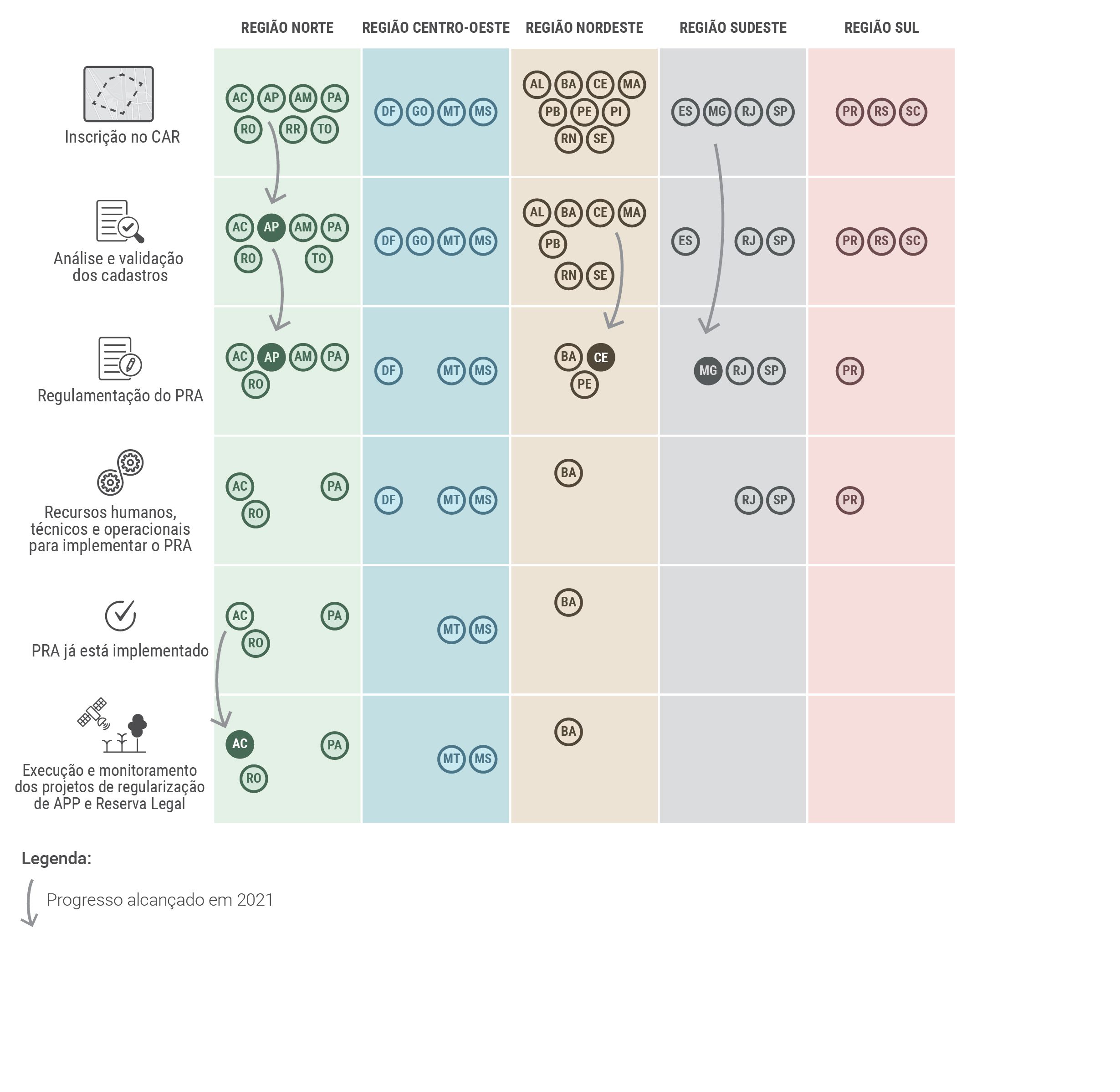 | | REGIÃO NORTE | REGIÃO CENTRO-OESTE | REGIÃO NORDESTE | REGIÃO SUDESTE | REGIÃO SUL |
|---|---|---|---|---|---|
| Inscrição no CAR | AC AP AM PA RO RR TO | DF GO MT MS | AL BA CE MA PB PE PI RN SE | ES MG RJ SP | PR RS SC |
| Análise e validação dos cadastros | AC AP AM PA RO TO | DF GO MT MS | AL BA CE MA PB RN SE | ES RJ SP | PR RS SC |
| Regulamentação do PRA | AC AP AM PA RO | DF MT MS | BA CE PE | MG RJ SP | PR |
| Recursos humanos, técnicos e operacionais para implementar o PRA | AC PA RO | DF MT MS | BA | RJ SP | PR |
| PRA já está implementado | AC PA RO | MT MS | BA | | |
| Execução e monitoramento dos projetos de regularização de APP e Reserva Legal | AC PA RO | MT MS | BA | | |

Legenda:

Progresso alcançado em 2021